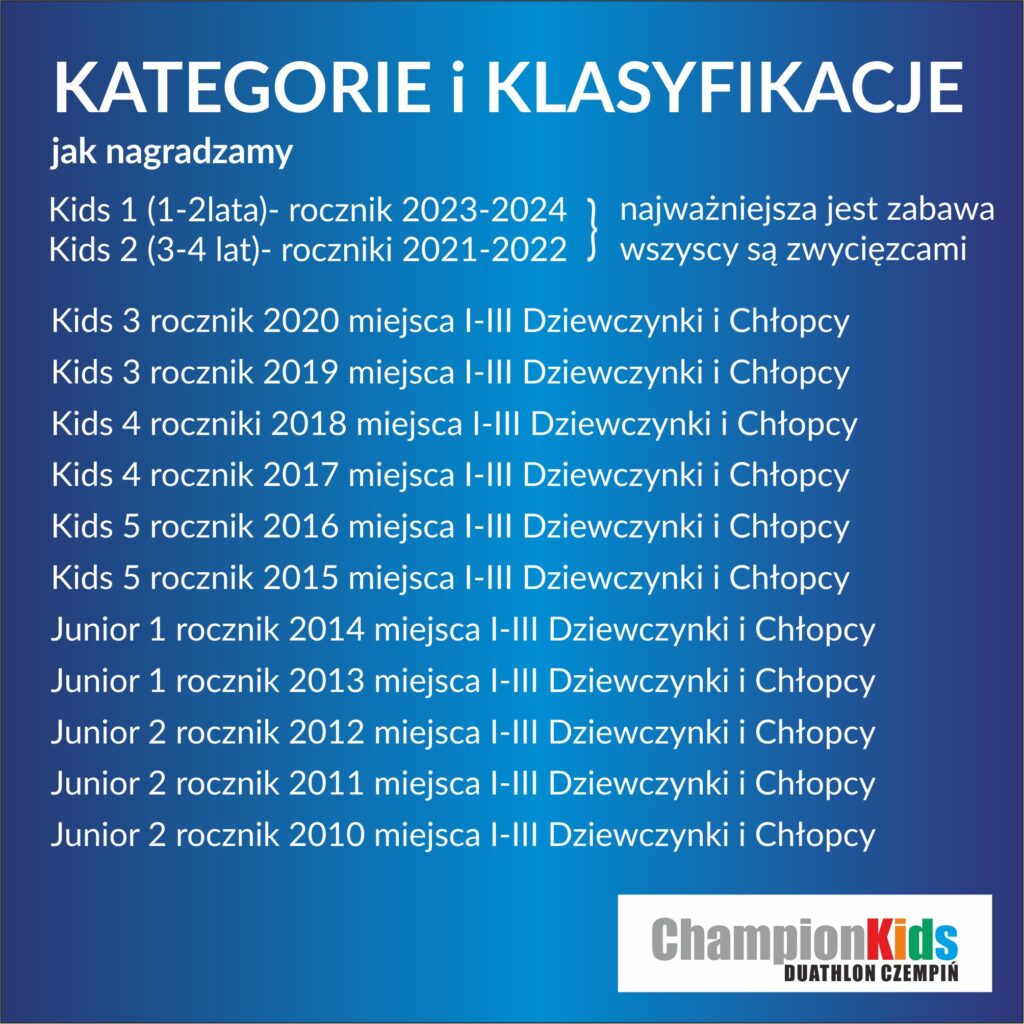 KATEGORIE i KLASYFIKACJE
jak nagradzamy

Kids 1 (1-2lata)- rocznik 2023-2024
Kids 2 (3-4 lat)- roczniki 2021-2022

najważniejsza jest zabawa
wszyscy są zwycięzcami

Kids 3 rocznik 2020 miejsca I-III Dziewczynki i Chłopcy
Kids 3 rocznik 2019 miejsca I-III Dziewczynki i Chłopcy
Kids 4 roczniki 2018 miejsca I-III Dziewczynki i Chłopcy
Kids 4 rocznik 2017 miejsca I-III Dziewczynki i Chłopcy
Kids 5 rocznik 2016 miejsca I-III Dziewczynki i Chłopcy
Kids 5 rocznik 2015 miejsca I-III Dziewczynki i Chłopcy
Junior 1 rocznik 2014 miejsca I-III Dziewczynki i Chłopcy
Junior 1 rocznik 2013 miejsca I-III Dziewczynki i Chłopcy
Junior 2 rocznik 2012 miejsca I-III Dziewczynki i Chłopcy
Junior 2 rocznik 2011 miejsca I-III Dziewczynki i Chłopcy
Junior 2 rocznik 2010 miejsca I-III Dziewczynki i Chłopcy

ChampionKids
DUATHLON CZEMPIŃ